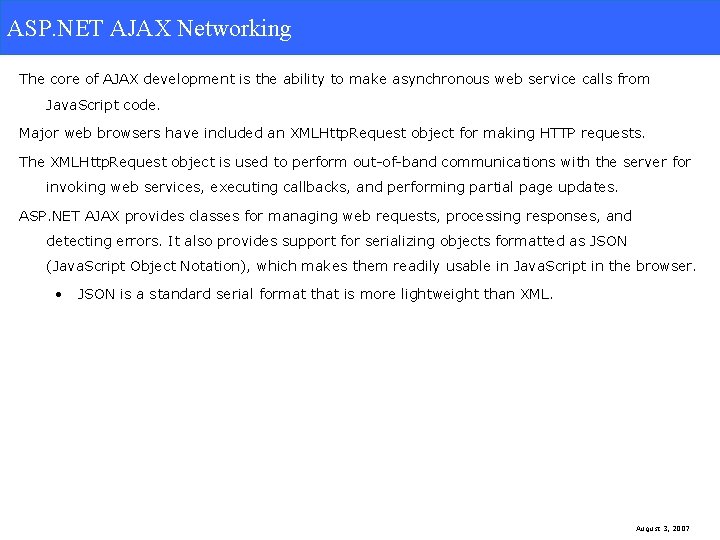 ASP.NET AJAX Networking

The core of AJAX development is the ability to make asynchronous web service calls from JavaScript code.

Major web browsers have included an XMLHttpRequest object for making HTTP requests.

The XMLHttpRequest object is used to perform out-of-band communications with the server for invoking web services, executing callbacks, and performing partial page updates.

ASP.NET AJAX provides classes for managing web requests, processing responses, and detecting errors. It also provides support for serializing objects formatted as JSON (JavaScript Object Notation), which makes them readily usable in JavaScript in the browser.

• JSON is a standard serial format that is more lightweight than XML.

August 3, 2007